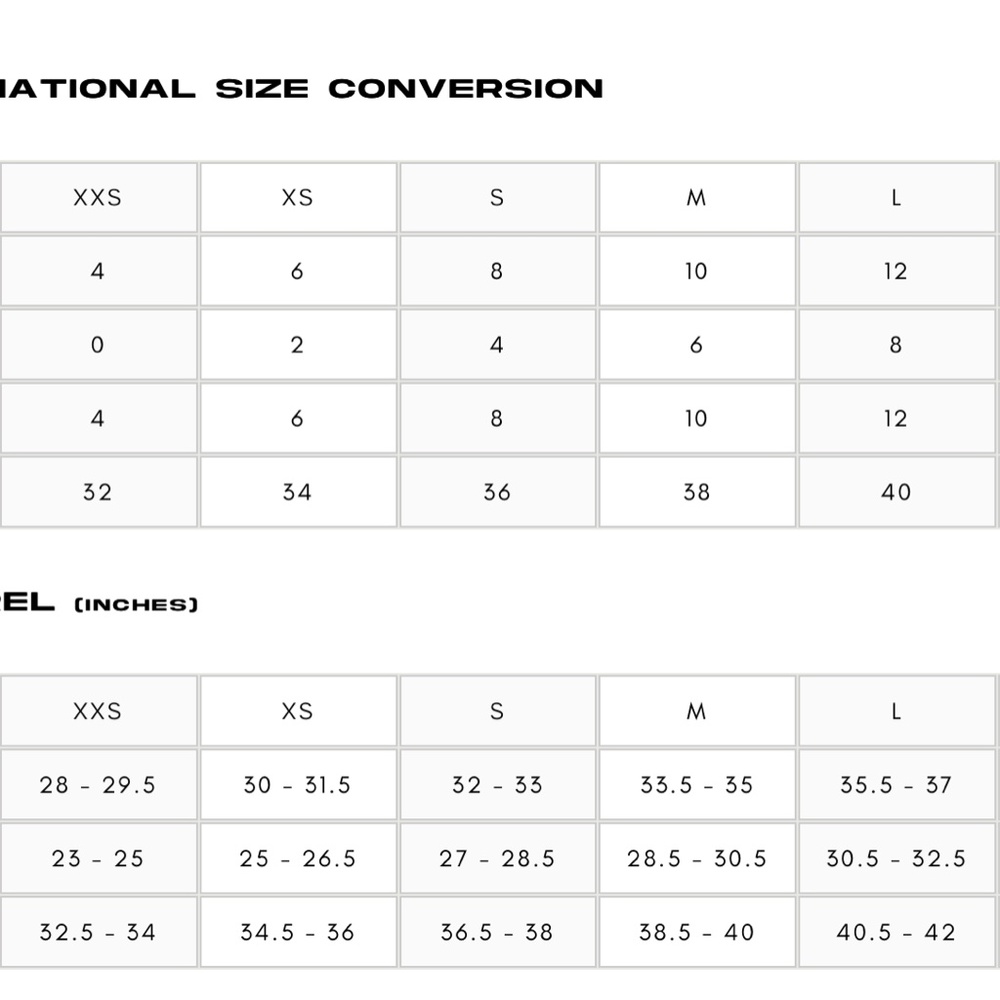 NATIONAL SIZE CONVERSION

| XXS | XS | S | M | L |
|---|---|---|---|---|
| 4 | 6 | 8 | 10 | 12 |
| 0 | 2 | 4 | 6 | 8 |
| 4 | 6 | 8 | 10 | 12 |
| 32 | 34 | 36 | 38 | 40 |

EL (INCHES)

| XXS | XS | S | M | L |
|---|---|---|---|---|
| 28 - 29.5 | 30 - 31.5 | 32 - 33 | 33.5 - 35 | 35.5 - 37 |
| 23 - 25 | 25 - 26.5 | 27 - 28.5 | 28.5 - 30.5 | 30.5 - 32.5 |
| 32.5 - 34 | 34.5 - 36 | 36.5 - 38 | 38.5 - 40 | 40.5 - 42 |